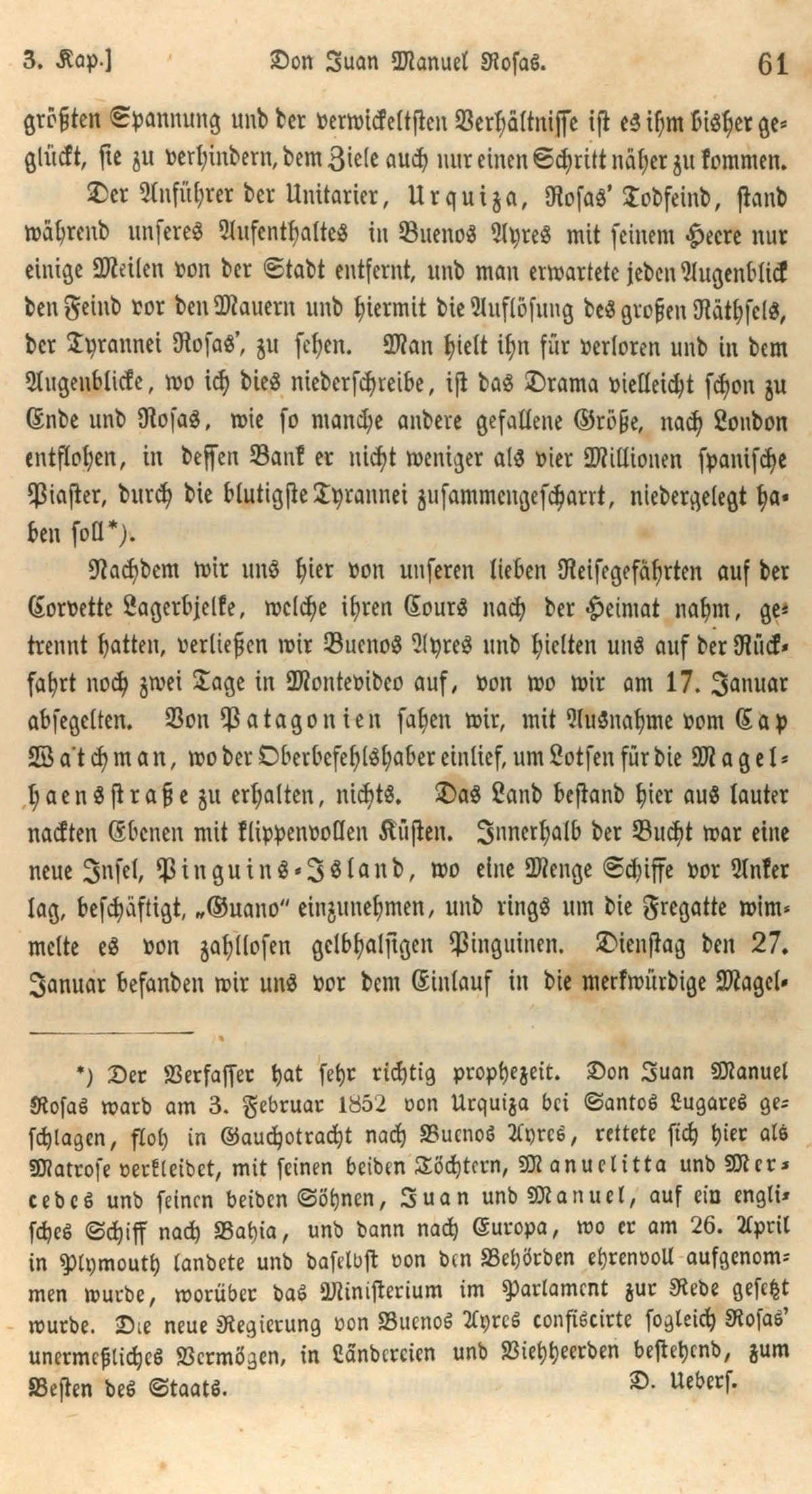 3. Kap.] Don Juan Manuel Rosas. 61

größten Spannung und der verwickeltsten Verhältnisse ist es ihm bisher geglückt, sie zu verhindern, dem Ziele auch nur einen Schritt näher zu kommen.

Der Anführer der Unitarier, Urquiza, Rosas' Todfeind, stand während unseres Aufenthaltes in Buenos Ayres mit seinem Heere nur einige Meilen von der Stadt entfernt, und man erwartete jeden Augenblick den Feind vor den Mauern und hiermit die Auflösung des großen Räthsels, der Tyrannei Rosas', zu sehen. Man hielt ihn für verloren und in dem Augenblicke, wo ich dies niederschreibe, ist das Drama vielleicht schon zu Ende und Rosas, wie so manche andere gefallene Größe, nach London entflohen, in dessen Bank er nicht weniger als vier Millionen spanische Piaster, durch die blutigste Tyrannei zusammengescharrt, niedergelegt haben soll*).

Nachdem wir uns hier von unseren lieben Reisegefährten auf der Corvette Lagerbjelke, welche ihren Cours nach der Heimat nahm, getrennt hatten, verließen wir Buenos Ayres und hielten uns auf der Rückfahrt noch zwei Tage in Montevideo auf, von wo wir am 17. Januar absegelten. Von Patagonien sahen wir, mit Ausnahme vom Cap Watchman, wo der Oberbefehlshaber einlief, um Lotsen für die Magelhaensstraße zu erhalten, nichts. Das Land bestand hier aus lauter nackten Ebenen mit klippenvollen Küsten. Innerhalb der Bucht war eine neue Insel, Pinguins-Island, wo eine Menge Schiffe vor Anker lag, beschäftigt, „Guano" einzunehmen, und rings um die Fregatte wimmelte es von zahllosen gelbhalsigen Pinguinen. Dienstag den 27. Januar befanden wir uns vor dem Einlauf in die merkwürdige Magel-

*) Der Verfasser hat sehr richtig prophezeit. Don Juan Manuel Rosas ward am 3. Februar 1852 von Urquiza bei Santos Lugares geschlagen, floh in Gauchotracht nach Buenos Ayres, rettete sich hier als Matrose verkleidet, mit seinen beiden Töchtern, Manuelitta und Mercedes und seinen beiden Söhnen, Juan und Manuel, auf ein englisches Schiff nach Bahia, und dann nach Europa, wo er am 26. April in Plymouth landete und daselbst von den Behörden ehrenvoll aufgenommen wurde, worüber das Ministerium im Parlament zur Rede gesetzt wurde. Die neue Regierung von Buenos Ayres confiscirte sogleich Rosas' unermeßliches Vermögen, in Ländereien und Viehheerden bestehend, zum Besten des Staats. D. Uebers.